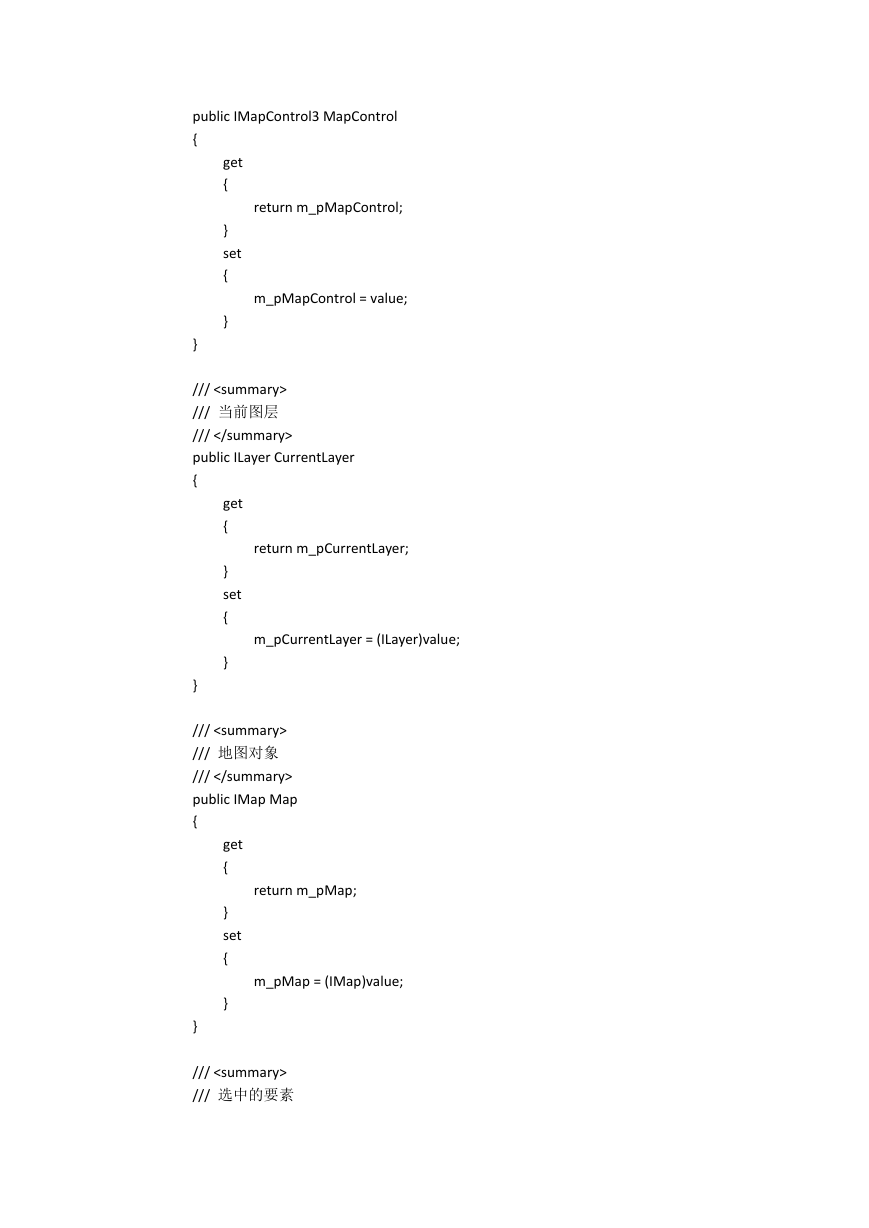 public IMapControl3 MapControl
{
get
{
return m_pMapControl;
}
set
{
m_pMapControl = value;
}
}

/// <summary>
/// 当前图层
/// </summary>
public ILayer CurrentLayer
{
get
{
return m_pCurrentLayer;
}
set
{
m_pCurrentLayer = (ILayer)value;
}
}

/// <summary>
/// 地图对象
/// </summary>
public IMap Map
{
get
{
return m_pMap;
}
set
{
m_pMap = (IMap)value;
}
}

/// <summary>
/// 选中的要素